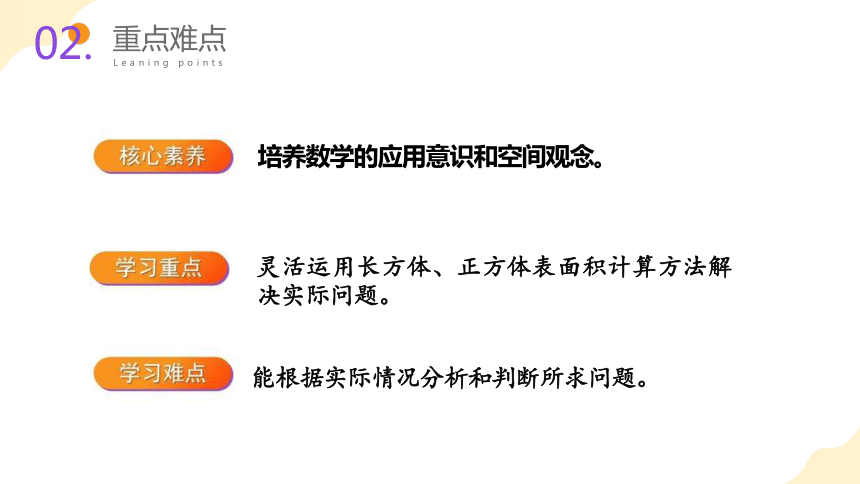 02. 重点难点
Leaning points

核心素养
培养数学的应用意识和空间观念。

学习重点
灵活运用长方体、正方体表面积计算方法解决实际问题。

学习难点
能根据实际情况分析和判断所求问题。